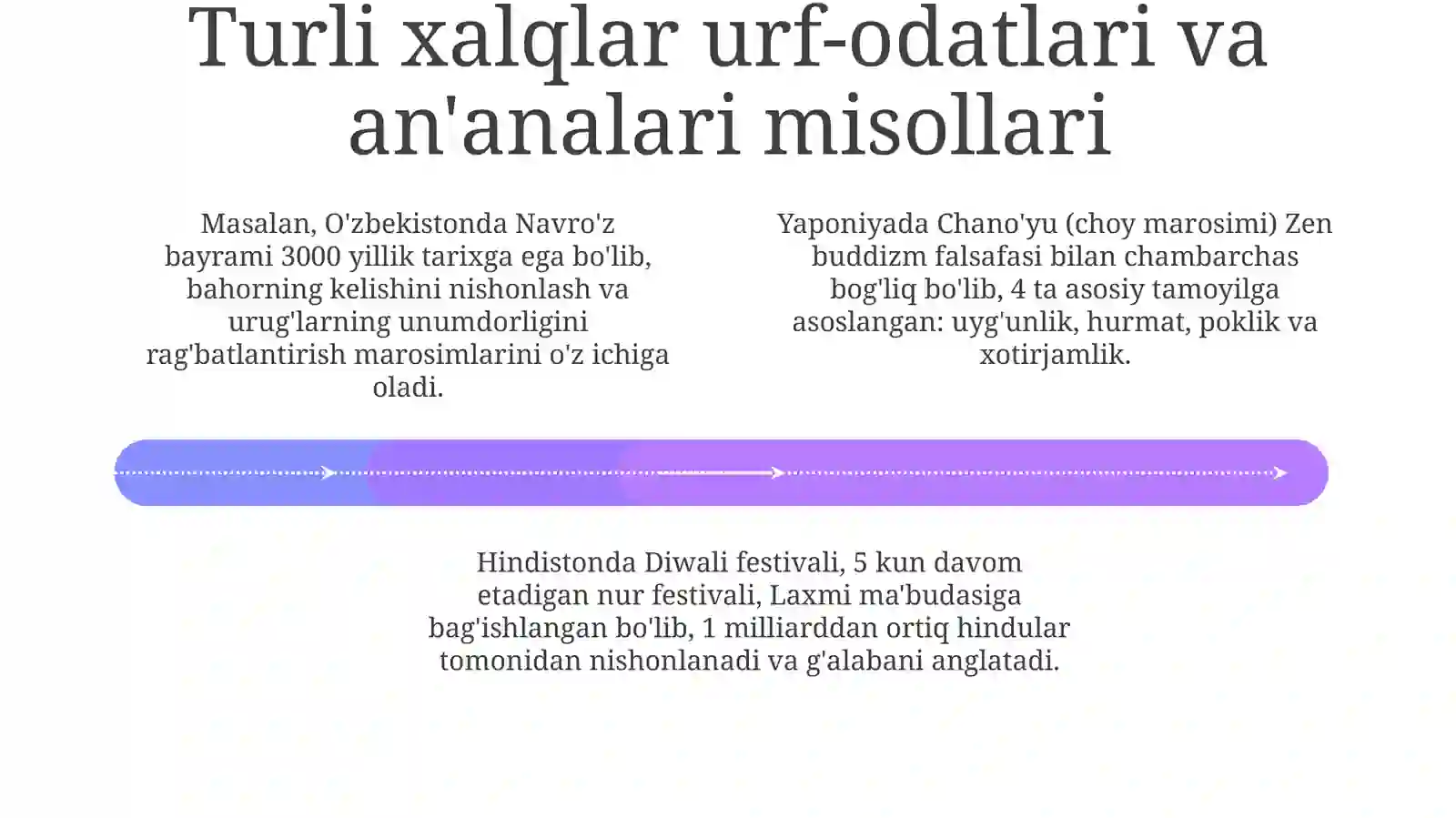 Turli xalqlar urf-odatlari va an'analari misollari

Masalan, O'zbekistonda Navro'z bayrami 3000 yillik tarixga ega bo'lib, bahorning kelishini nishonlash va urug'larning unumdorligini rag'batlantirish marosimlarini o'z ichiga oladi.

Yaponiyada Chano'yu (choy marosimi) Zen buddizm falsafasi bilan chambarchas bog'liq bo'lib, 4 ta asosiy tamoyilga asoslangan: uyg'unlik, hurmat, poklik va xotirjamlik.

Hindistonda Diwali festivali, 5 kun davom etadigan nur festivali, Laxmi ma'budasiga bag'ishlangan bo'lib, 1 milliarddan ortiq hindular tomonidan nishonlanadi va g'alabani anglatadi.